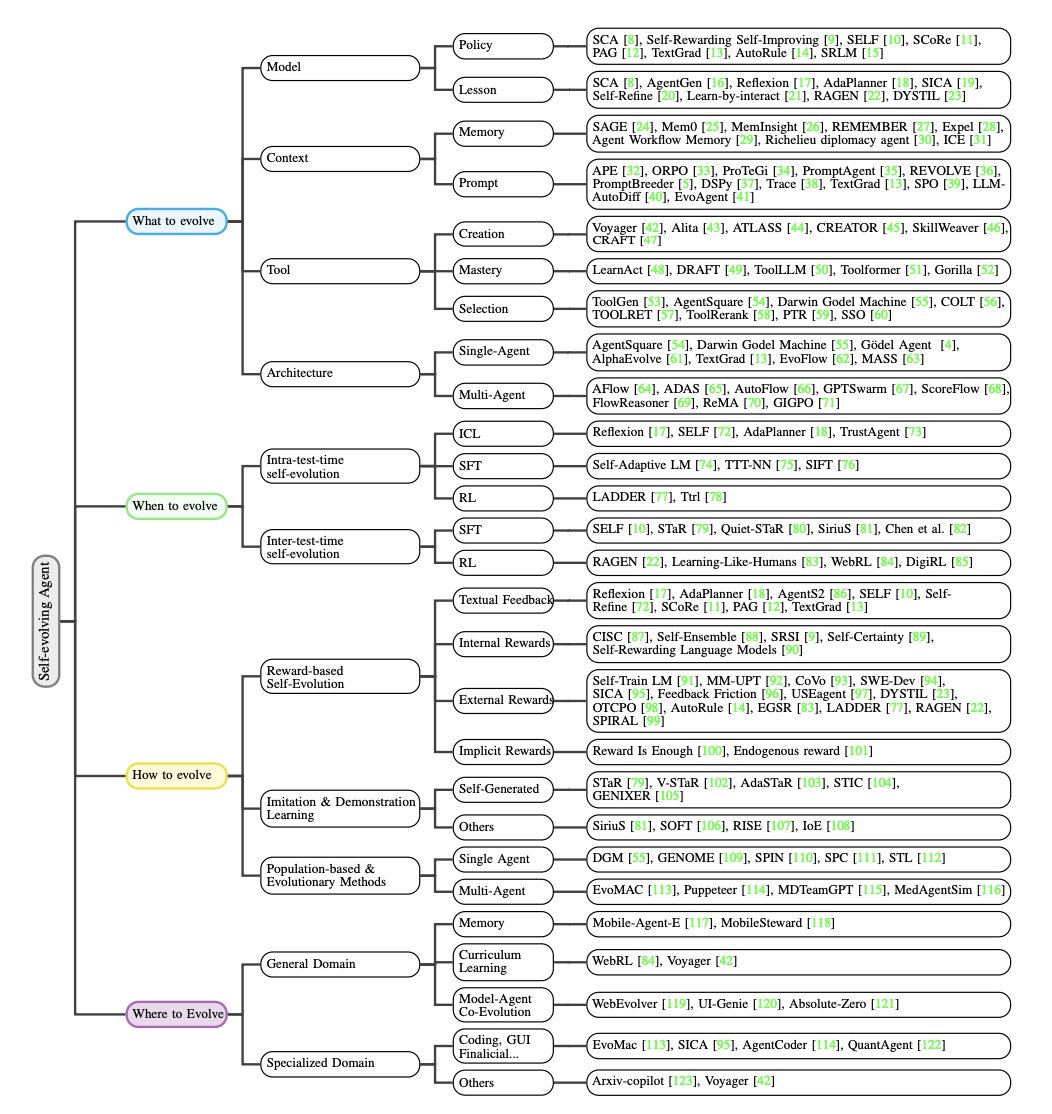 Self-evolving Agent

What to evolve

Model

Policy

SCA [8], Self-Rewarding Self-Improving [9], SELF [10], SCoRe [11], PAG [12], TextGrad [13], AutoRule [14], SRLM [15]

Lesson

SCA [8], AgentGen [16], Reflexion [17], AdaPlanner [18], SICA [19], Self-Refine [20], Learn-by-interact [21], RAGEN [22], DYSTIL [23]

Context

Memory

SAGE [24], Mem0 [25], MemInsight [26], REMEMBER [27], Expel [28], Agent Workflow Memory [29], Richelieu diplomacy agent [30], ICE [31]

Prompt

APE [32], ORPO [33], ProTeGi [34], PromptAgent [35], REVOLVE [36], PromptBreeder [5], DSPy [37], Trace [38], TextGrad [13], SPO [39], LLM-AutoDiff [40], EvoAgent [41]

Tool

Creation

Voyager [42], Alita [43], ATLASS [44], CREATOR [45], SkillWeaver [46], CRAFT [47]

Mastery

LearnAct [48], DRAFT [49], ToolLLM [50], Toolformer [51], Gorilla [52]

Selection

ToolGen [53], AgentSquare [54], Darwin Godel Machine [55], COLT [56], TOOLRET [57], ToolRerank [58], PTR [59], SSO [60]

Architecture

Single-Agent

AgentSquare [54], Darwin Godel Machine [55], Gödel Agent [4], AlphaEvolve [61], TextGrad [13], EvoFlow [62], MASS [63]

Multi-Agent

AFlow [64], ADAS [65], AutoFlow [66], GPTSwarm [67], ScoreFlow [68], FlowReasoner [69], ReMA [70], GIGPO [71]

When to evolve

Intra-test-time self-evolution

ICL

Reflexion [17], SELF [72], AdaPlanner [18], TrustAgent [73]

SFT

Self-Adaptive LM [74], TTT-NN [75], SIFT [76]

RL

LADDER [77], Ttrl [78]

Inter-test-time self-evolution

SFT

SELF [10], STaR [79], Quiet-STaR [80], SiriuS [81], Chen et al. [82]

RL

RAGEN [22], Learning-Like-Humans [83], WebRL [84], DigiRL [85]

How to evolve

Reward-based Self-Evolution

Textual Feedback

Reflexion [17], AdaPlanner [18], AgentS2 [86], SELF [10], Self-Refine [72], SCoRe [11], PAG [12], TextGrad [13]

Internal Rewards

CISC [87], Self-Ensemble [88], SRSI [9], Self-Certainty [89], Self-Rewarding Language Models [90]

External Rewards

Self-Train LM [91], MM-UPT [92], CoVo [93], SWE-Dev [94], SICA [95], Feedback Friction [96], USEagent [97], DYSTIL [23], OTCPO [98], AutoRule [14], EGSR [83], LADDER [77], RAGEN [22], SPIRAL [99]

Implicit Rewards

Reward Is Enough [100], Endogenous reward [101]

Imitation & Demonstration Learning

Self-Generated

STaR [79], V-STaR [102], AdaSTaR [103], STIC [104], GENIXER [105]

Others

SiriuS [81], SOFT [106], RISE [107], IoE [108]

Population-based & Evolutionary Methods

Single Agent

DGM [55], GENOME [109], SPIN [110], SPC [111], STL [112]

Multi-Agent

EvoMAC [113], Puppeteer [114], MDTeamGPT [115], MedAgentSim [116]

Where to Evolve

General Domain

Memory

Mobile-Agent-E [117], MobileSteward [118]

Curriculum Learning

WebRL [84], Voyager [42]

Model-Agent Co-Evolution

WebEvolver [119], UI-Genie [120], Absolute-Zero [121]

Specialized Domain

Coding, GUI Finalicial...

EvoMac [113], SICA [95], AgentCoder [114], QuantAgent [122]

Others

Arxiv-copilot [123], Voyager [42]